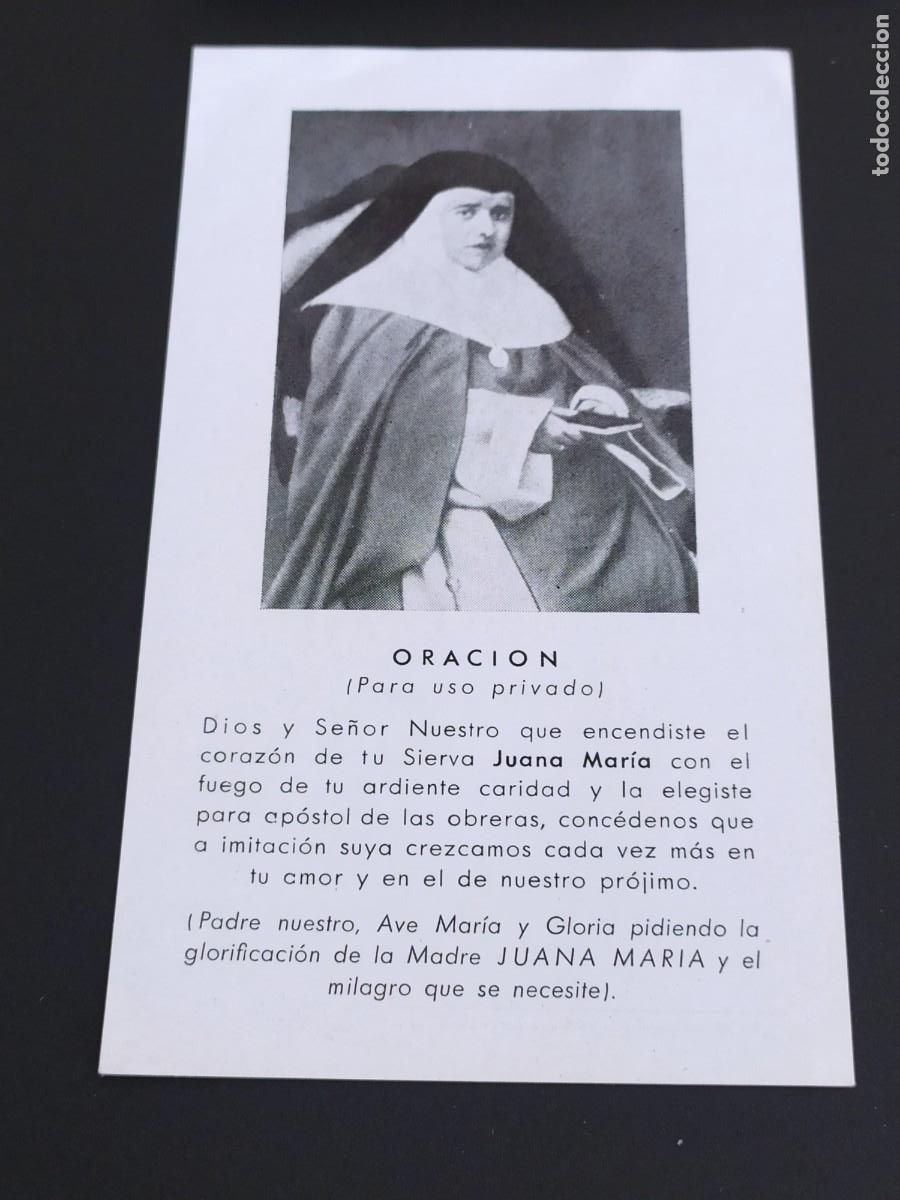 todocoleccion

ORACION
(Para uso privado)

Dios y Señor Nuestro que encendiste el corazón de tu Sierva Juana María con el fuego de tu ardiente caridad y la elegiste para apóstol de las obreras, concédenos que a imitación suya crezcamos cada vez más en tu amor y en el de nuestro prójimo.

(Padre nuestro, Ave María y Gloria pidiendo la glorificación de la Madre JUANA MARIA y el milagro que se necesite).